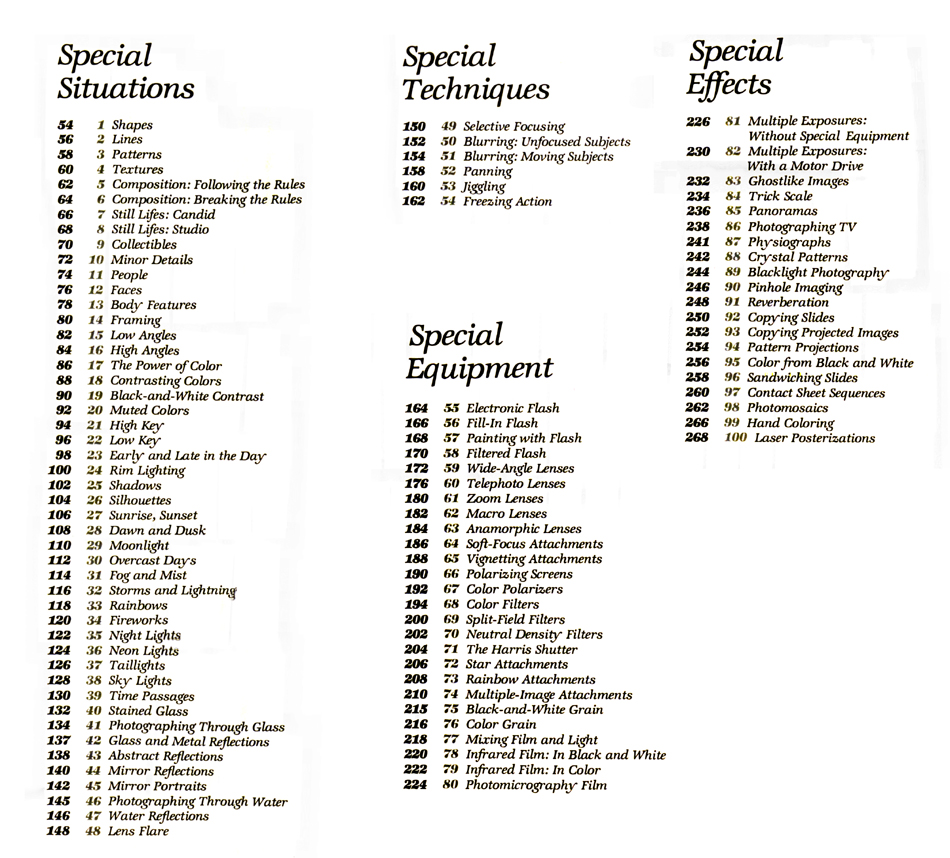 Special Situations

54 1 Shapes
56 2 Lines
58 3 Patterns
60 4 Textures
62 5 Composition: Following the Rules
64 6 Composition: Breaking the Rules
66 7 Still Lifes: Candid
68 8 Still Lifes: Studio
70 9 Collectibles
72 10 Minor Details
74 11 People
76 12 Faces
78 13 Body Features
80 14 Framing
82 15 Low Angles
84 16 High Angles
86 17 The Power of Color
88 18 Contrasting Colors
90 19 Black-and-White Contrast
92 20 Muted Colors
94 21 High Key
96 22 Low Key
98 23 Early and Late in the Day
100 24 Rim Lighting
102 25 Shadows
104 26 Silhouettes
106 27 Sunrise, Sunset
108 28 Dawn and Dusk
110 29 Moonlight
112 30 Overcast Days
114 31 Fog and Mist
116 32 Storms and Lightning
118 33 Rainbows
120 34 Fireworks
122 35 Night Lights
124 36 Neon Lights
126 37 Taillights
128 38 Sky Lights
130 39 Time Passages
132 40 Stained Glass
134 41 Photographing Through Glass
137 42 Glass and Metal Reflections
138 43 Abstract Reflections
140 44 Mirror Reflections
142 45 Mirror Portraits
145 46 Photographing Through Water
146 47 Water Reflections
148 48 Lens Flare

Special Techniques

150 49 Selective Focusing
152 50 Blurring: Unfocused Subjects
154 51 Blurring: Moving Subjects
158 52 Panning
160 53 Jiggling
162 54 Freezing Action

Special Equipment

164 55 Electronic Flash
166 56 Fill-In Flash
168 57 Painting with Flash
170 58 Filtered Flash
172 59 Wide-Angle Lenses
176 60 Telephoto Lenses
180 61 Zoom Lenses
182 62 Macro Lenses
184 63 Anamorphic Lenses
186 64 Soft-Focus Attachments
188 65 Vignetting Attachments
190 66 Polarizing Screens
192 67 Color Polarizers
194 68 Color Filters
200 69 Split-Field Filters
202 70 Neutral Density Filters
204 71 The Harris Shutter
206 72 Star Attachments
208 73 Rainbow Attachments
210 74 Multiple-Image Attachments
215 75 Black-and-White Grain
216 76 Color Grain
218 77 Mixing Film and Light
220 78 Infrared Film: In Black and White
222 79 Infrared Film: In Color
224 80 Photomicrography Film

Special Effects

226 81 Multiple Exposures: Without Special Equipment
230 82 Multiple Exposures: With a Motor Drive
232 83 Ghostlike Images
234 84 Trick Scale
236 85 Panoramas
238 86 Photographing TV
241 87 Physiographs
242 88 Crystal Patterns
244 89 Blacklight Photography
246 90 Pinhole Imaging
248 91 Reverberation
250 92 Copying Slides
252 93 Copying Projected Images
254 94 Pattern Projections
256 95 Color from Black and White
258 96 Sandwiching Slides
260 97 Contact Sheet Sequences
262 98 Photomosaics
266 99 Hand Coloring
268 100 Laser Posterizations